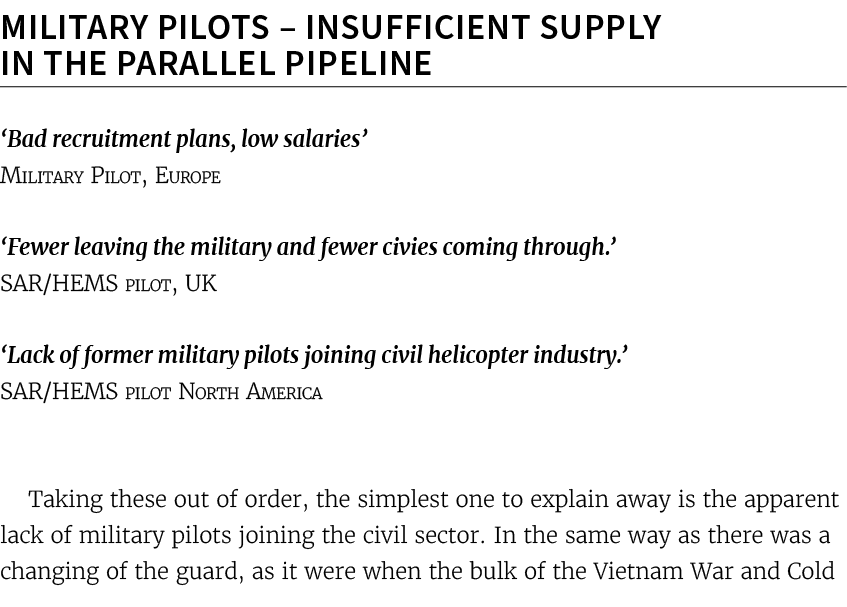 MILITARY PILOTS – INSUFFICIENT SUPPLY IN THE PARALLEL PIPELINE

‘Bad recruitment plans, low salaries’
Military Pilot, Europe

‘Fewer leaving the military and fewer civies coming through.’
SAR/HEMS pilot, UK

‘Lack of former military pilots joining civil helicopter industry.’
SAR/HEMS pilot North America

Taking these out of order, the simplest one to explain away is the apparent lack of military pilots joining the civil sector. In the same way as there was a changing of the guard, as it were when the bulk of the Vietnam War and Cold